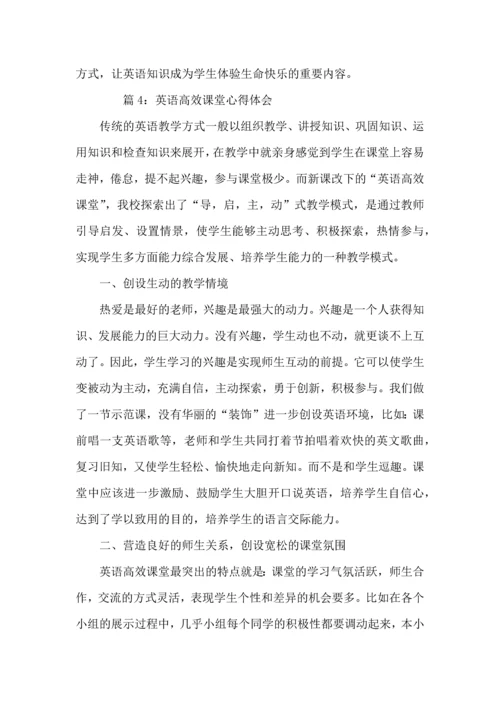 方式，让英语知识成为学生体验生命快乐的重要内容。

篇 4：英语高效课堂心得体会

传统的英语教学方式一般以组织教学、讲授知识、巩固知识、运用知识和检查知识来展开，在教学中就亲身感觉到学生在课堂上容易走神，倦怠，提不起兴趣，参与课堂极少。而新课改下的“英语高效课堂”，我校探索出了“导，启，主，动”式教学模式，是通过教师引导启发、设置情景，使学生能够主动思考、积极探索，热情参与，实现学生多方面能力综合发展、培养学生能力的一种教学模式。

一、创设生动的教学情境

热爱是最好的老师，兴趣是最强大的动力。兴趣是一个人获得知识、发展能力的巨大动力。没有兴趣，学生动也不动，就更谈不上互动了。因此，学生学习的兴趣是实现师生互动的前提。它可以使学生变被动为主动，充满自信，主动探索，勇于创新，积极参与。我们做了一节示范课，没有华丽的“装饰”进一步创设英语环境，比如：课前唱一支英语歌等，老师和学生共同打着节拍唱着欢快的英文歌曲，复习旧知，又使学生轻松、愉快地走向新知。而不是和学生逗趣。课堂中应该进一步激励、鼓励学生大胆开口说英语，培养学生自信心，达到了学以致用的目的，培养学生的语言交际能力。

二、营造良好的师生关系，创设宽松的课堂氛围

英语高效课堂最突出的特点就是：课堂的学习气氛活跃，师生合作，交流的方式灵活，表现学生个性和差异的机会要多。比如在各个小组的展示过程中，几乎小组每个同学的积极性都要调动起来，本小